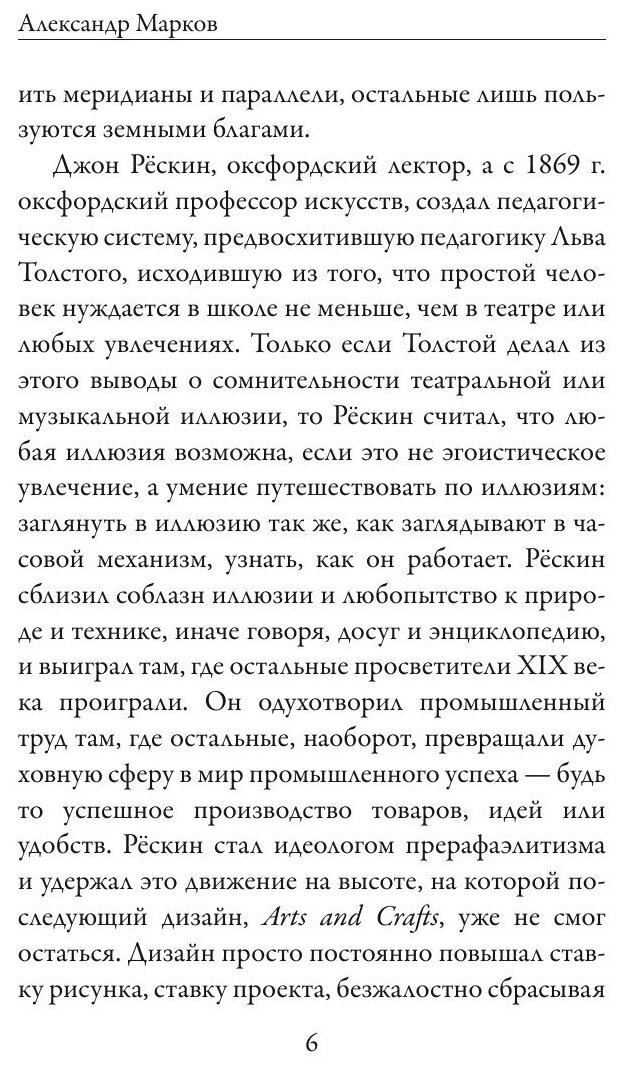 Александр Марков

ить меридианы и параллели, остальные лишь пользуются земными благами.

Джон Рёскин, оксфордский лектор, а с 1869 г. оксфордский профессор искусств, создал педагогическую систему, предвосхитившую педагогику Льва Толстого, исходившую из того, что простой человек нуждается в школе не меньше, чем в театре или любых увлечениях. Только если Толстой делал из этого выводы о сомнительности театральной или музыкальной иллюзии, то Рёскин считал, что любая иллюзия возможна, если это не эгоистическое увлечение, а умение путешествовать по иллюзиям: заглянуть в иллюзию так же, как заглядывают в часовой механизм, узнать, как он работает. Рёскин сблизил соблазн иллюзии и любопытство к природе и технике, иначе говоря, досуг и энциклопедию, и выиграл там, где остальные просветители XIX века проиграли. Он одухотворил промышленный труд там, где остальные, наоборот, превращали духовную сферу в мир промышленного успеха — будь то успешное производство товаров, идей или удобств. Рёскин стал идеологом прерафаэлитизма и удержал это движение на высоте, на которой последующий дизайн, Arts and Crafts, уже не смог остаться. Дизайн просто постоянно повышал ставку рисунка, ставку проекта, безжалостно сбрасывая

6